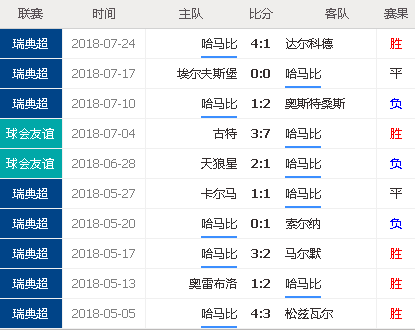 | 联赛 | 时间 | 主队 | 比分 | 客队 | 赛果 |
|---|---|---|---|---|---|
| 瑞典超 | 2018-07-24 | 哈马比 | 4:1 | 达尔科德 | 胜 |
| 瑞典超 | 2018-07-17 | 埃尔夫斯堡 | 0:0 | 哈马比 | 平 |
| 瑞典超 | 2018-07-10 | 哈马比 | 1:2 | 奥斯特桑斯 | 负 |
| 球会友谊 | 2018-07-04 | 古特 | 3:7 | 哈马比 | 胜 |
| 球会友谊 | 2018-06-28 | 天狼星 | 2:1 | 哈马比 | 负 |
| 瑞典超 | 2018-05-27 | 卡尔马 | 1:1 | 哈马比 | 平 |
| 瑞典超 | 2018-05-20 | 哈马比 | 0:1 | 索尔纳 | 负 |
| 瑞典超 | 2018-05-17 | 哈马比 | 3:2 | 马尔默 | 胜 |
| 瑞典超 | 2018-05-13 | 奥雷布洛 | 1:2 | 哈马比 | 胜 |
| 瑞典超 | 2018-05-05 | 哈马比 | 4:3 | 松兹瓦尔 | 胜 |